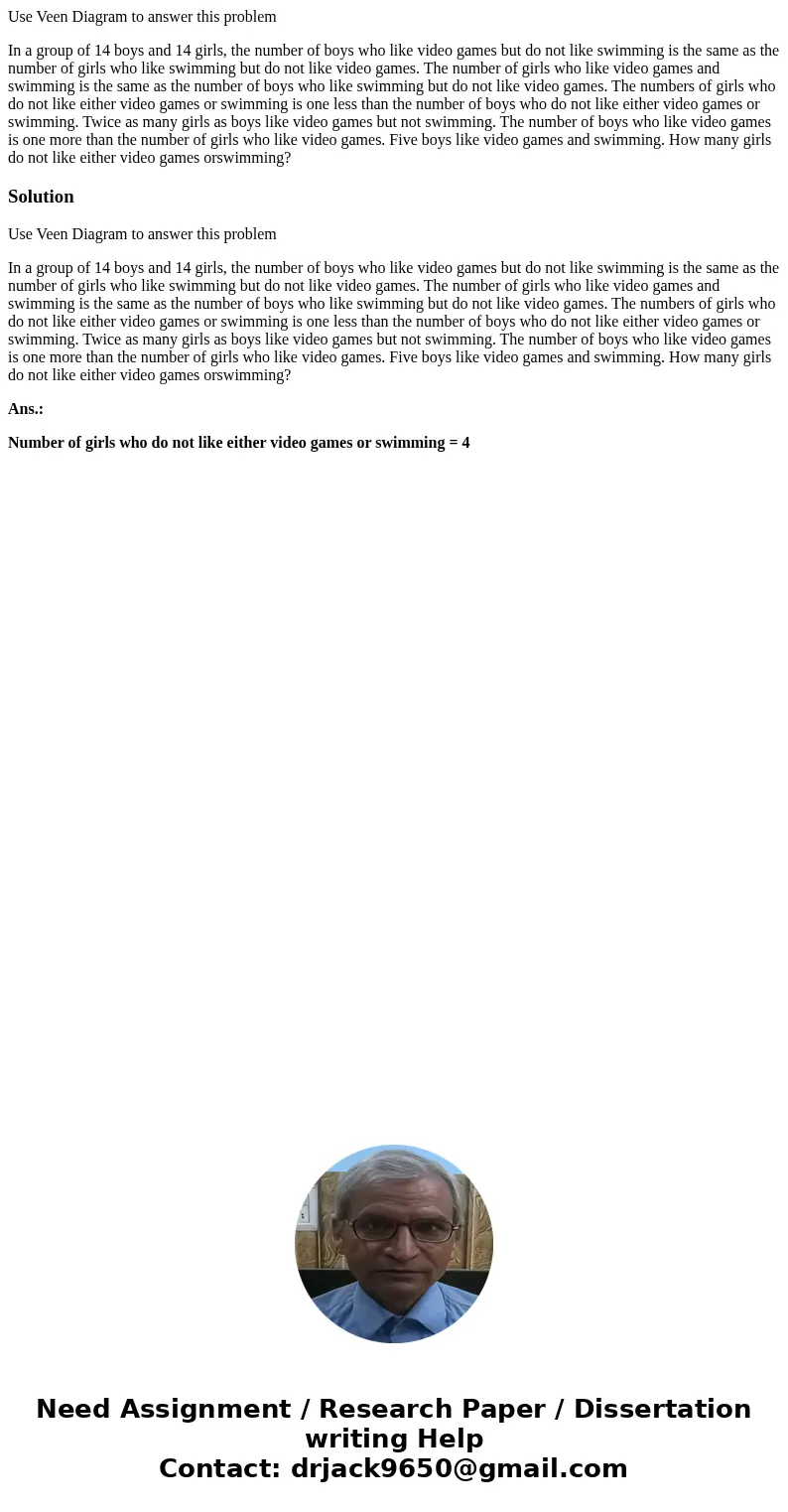 Use Veen Diagram to answer this problem

In a group of 14 boys and 14 girls, the number of boys who like video games but do not like swimming is the same as the number of girls who like swimming but do not like video games. The number of girls who like video games and swimming is the same as the number of boys who like swimming but do not like video games. The numbers of girls who do not like either video games or swimming is one less than the number of boys who do not like either video games or swimming. Twice as many girls as boys like video games but not swimming. The number of boys who like video games is one more than the number of girls who like video games. Five boys like video games and swimming. How many girls do not like either video games orswimming?

Solution

Use Veen Diagram to answer this problem

In a group of 14 boys and 14 girls, the number of boys who like video games but do not like swimming is the same as the number of girls who like swimming but do not like video games. The number of girls who like video games and swimming is the same as the number of boys who like swimming but do not like video games. The numbers of girls who do not like either video games or swimming is one less than the number of boys who do not like either video games or swimming. Twice as many girls as boys like video games but not swimming. The number of boys who like video games is one more than the number of girls who like video games. Five boys like video games and swimming. How many girls do not like either video games orswimming?

Ans.:

Number of girls who do not like either video games or swimming = 4

Need Assignment / Research Paper / Dissertation writing Help
Contact: drjack9650@gmail.com